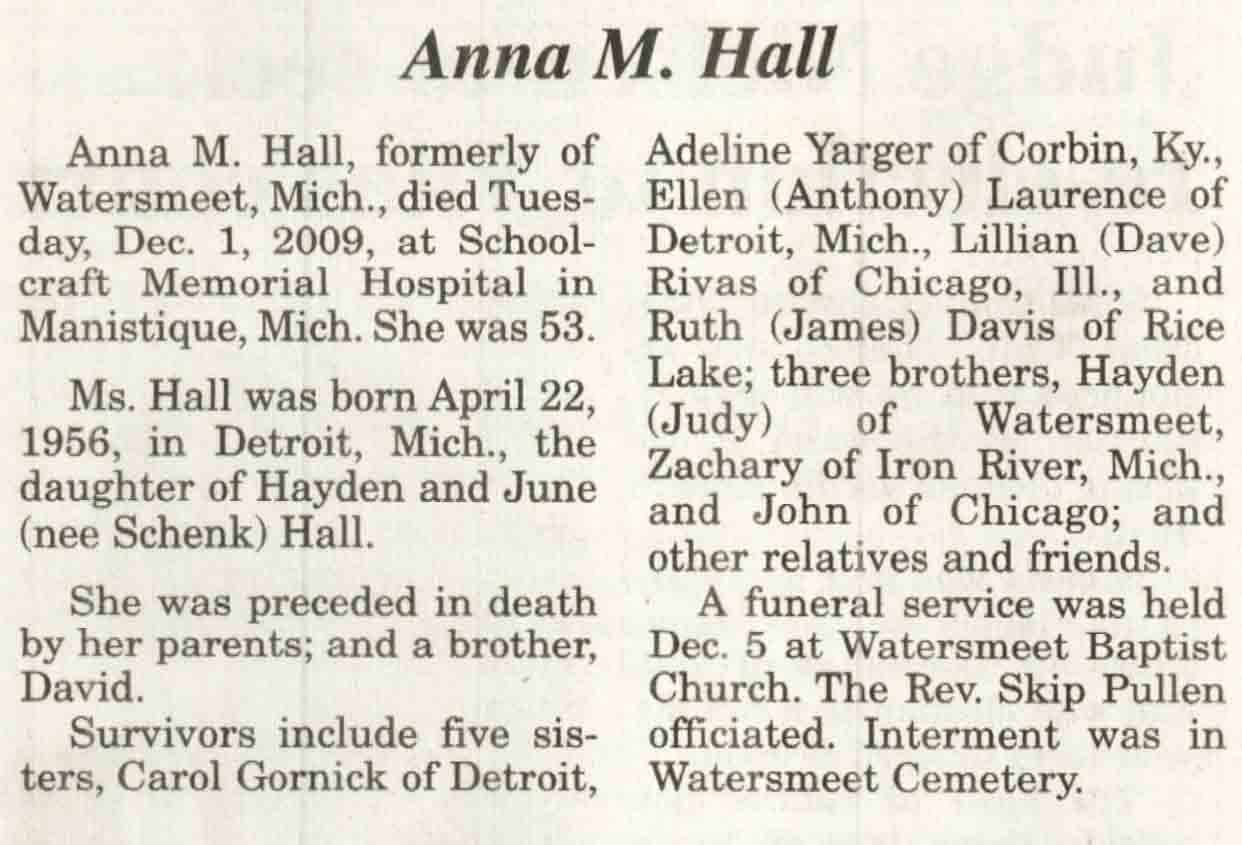 Anna M. Hall

Anna M. Hall, formerly of Watersmeet, Mich., died Tuesday, Dec. 1, 2009, at Schoolcraft Memorial Hospital in Manistique, Mich. She was 53.

Ms. Hall was born April 22, 1956, in Detroit, Mich., the daughter of Hayden and June (nee Schenk) Hall.

She was preceded in death by her parents; and a brother, David.

Survivors include five sisters, Carol Gornick of Detroit, Adeline Yarger of Corbin, Ky., Ellen (Anthony) Laurence of Detroit, Mich., Lillian (Dave) Rivas of Chicago, Ill., and Ruth (James) Davis of Rice Lake; three brothers, Hayden (Judy) of Watersmeet, Zachary of Iron River, Mich., and John of Chicago; and other relatives and friends.

A funeral service was held Dec. 5 at Watersmeet Baptist Church. The Rev. Skip Pullen officiated. Interment was in Watersmeet Cemetery.